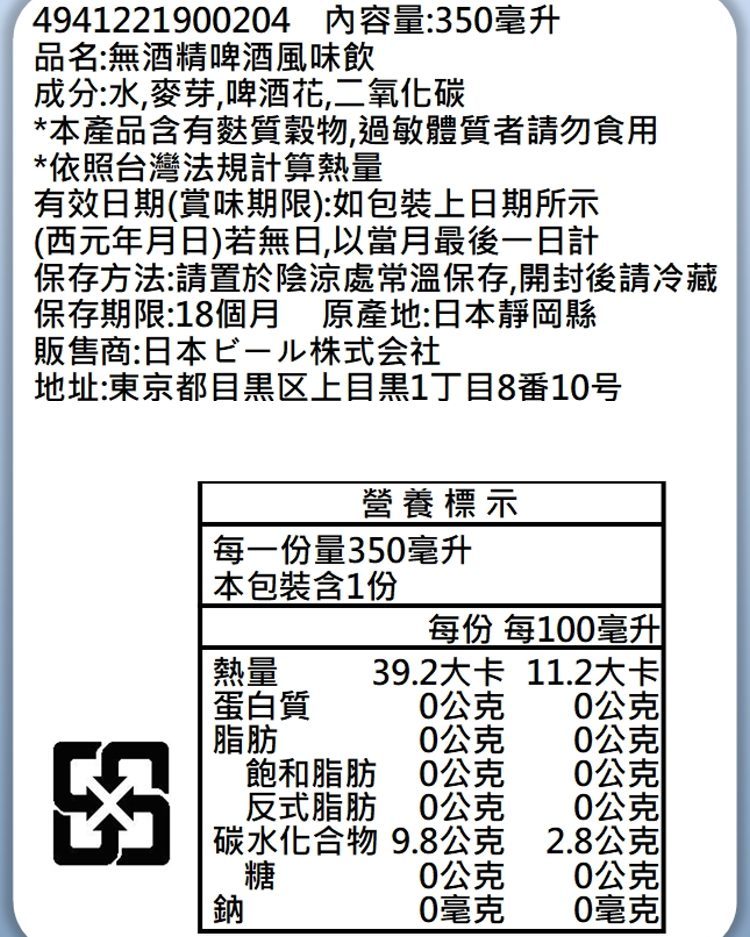 4941221900204 內容量:350毫升
品名:無酒精啤酒風味飲
成分:水,麥芽,啤酒花,二氧化碳
*本產品含有麩質穀物,過敏體質者請勿食用
*依照台灣法規計算熱量
有效日期(賞味期限):如包裝上日期所示
(西元年月日)若無日,以當月最後一日計
保存方法:請置於陰涼處常溫保存,開封後請冷藏
保存期限:18個月 原產地:日本靜岡縣
販售商:日本ビール株式会社
地址:東京都目黒区上目黒1丁目8番10号

營養標示
每一份量350毫升
本包裝含1份

| | 每份 | 每100毫升 |
|---|---|---|
| 熱量 | 39.2大卡 | 11.2大卡 |
| 蛋白質 | 0公克 | 0公克 |
| 脂肪 | 0公克 | 0公克 |
| 飽和脂肪 | 0公克 | 0公克 |
| 反式脂肪 | 0公克 | 0公克 |
| 碳水化合物 | 9.8公克 | 2.8公克 |
| 糖 | 0公克 | 0公克 |
| 鈉 | 0毫克 | 0毫克 |